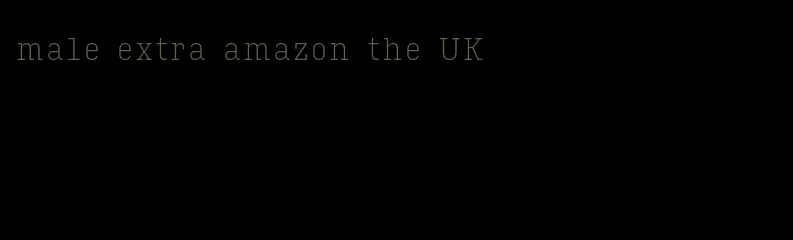 male extra amazon the UK